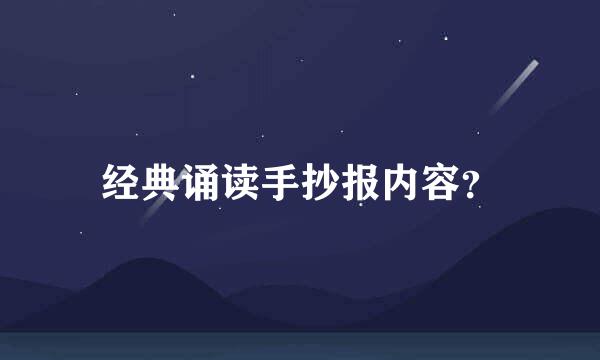 经典诵读手抄报内容?